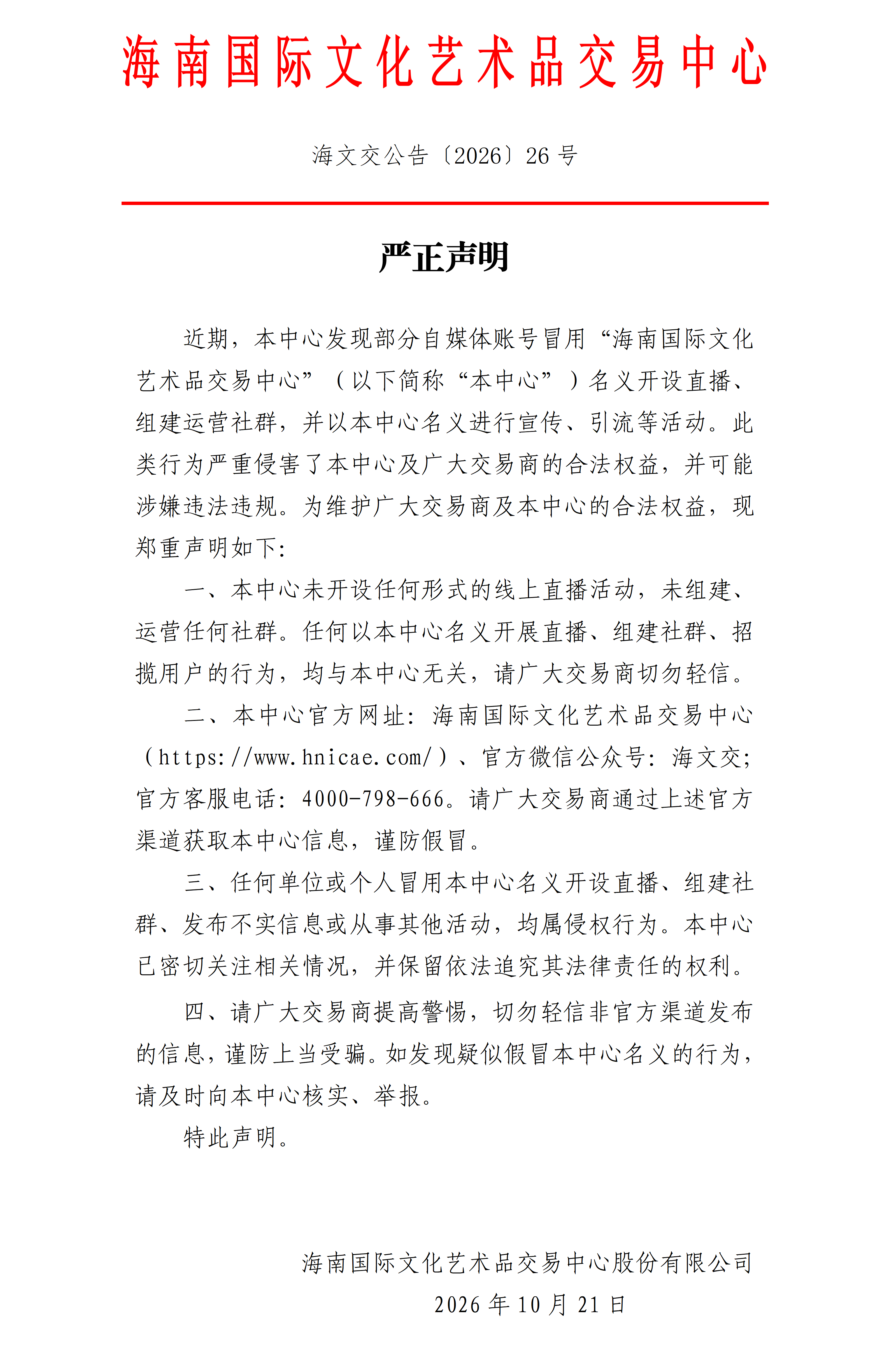 海南国际文化艺术品交易中心

海文交公告〔2026〕26号

严正声明

近期，本中心发现部分自媒体账号冒用“海南国际文化艺术品交易中心”（以下简称“本中心”）名义开设直播、组建运营社群，并以本中心名义进行宣传、引流等活动。此类行为严重侵害了本中心及广大交易商的合法权益，并可能涉嫌违法违规。为维护广大交易商及本中心的合法权益，现郑重声明如下：

一、本中心未开设任何形式的线上直播活动，未组建、运营任何社群。任何以本中心名义开展直播、组建社群、招揽用户的行为，均与本中心无关，请广大交易商切勿轻信。

二、本中心官方网址：海南国际文化艺术品交易中心（https://www.hnicae.com/）、官方微信公众号：海文交；官方客服电话：4000-798-666。请广大交易商通过上述官方渠道获取本中心信息，谨防假冒。

三、任何单位或个人冒用本中心名义开设直播、组建社群、发布不实信息或从事其他活动，均属侵权行为。本中心已密切关注相关情况，并保留依法追究其法律责任的权利。

四、请广大交易商提高警惕，切勿轻信非官方渠道发布的信息，谨防上当受骗。如发现疑似假冒本中心名义的行为，请及时向本中心核实、举报。

特此声明。

海南国际文化艺术品交易中心股份有限公司
2026年10月21日